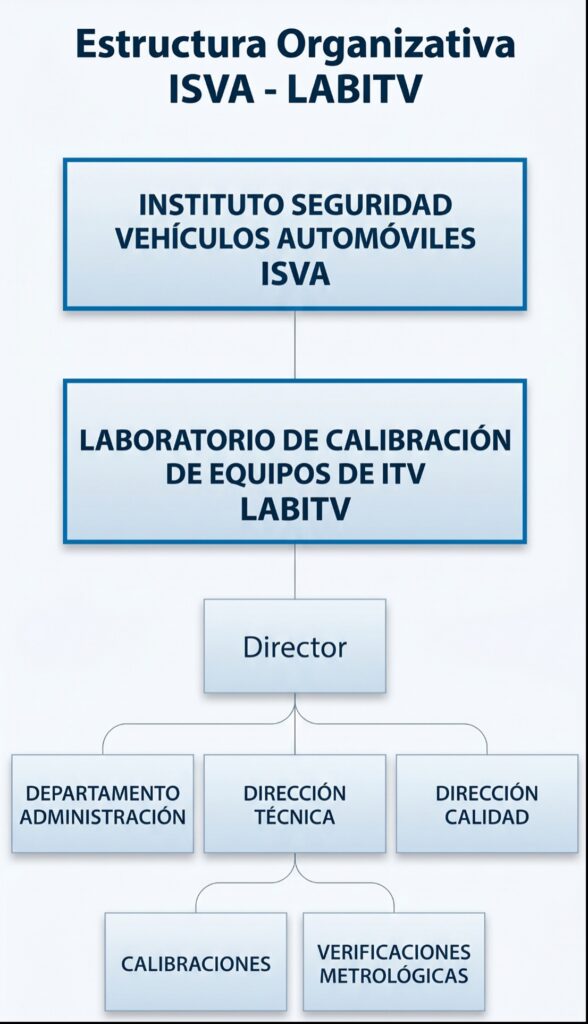 Estructura Organizativa
ISVA - LABITV

INSTITUTO SEGURIDAD
VEHÍCULOS AUTOMÓVILES
ISVA

LABORATORIO DE CALIBRACIÓN
DE EQUIPOS DE ITV
LABITV

Director

DEPARTAMENTO
ADMINISTRACIÓN

DIRECCIÓN
TÉCNICA

DIRECCIÓN
CALIDAD

CALIBRACIONES

VERIFICACIONES
METROLÓGICAS